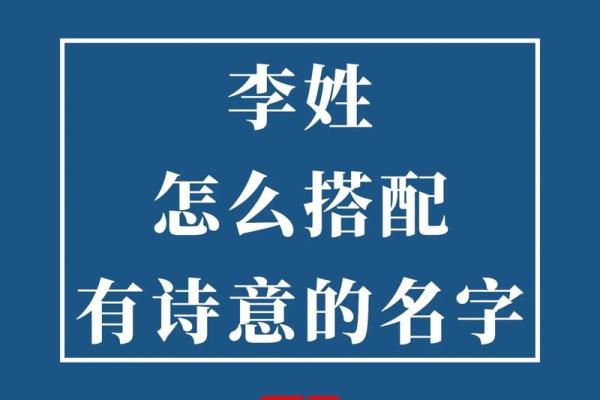 李姓
怎么搭配
有诗意的名字